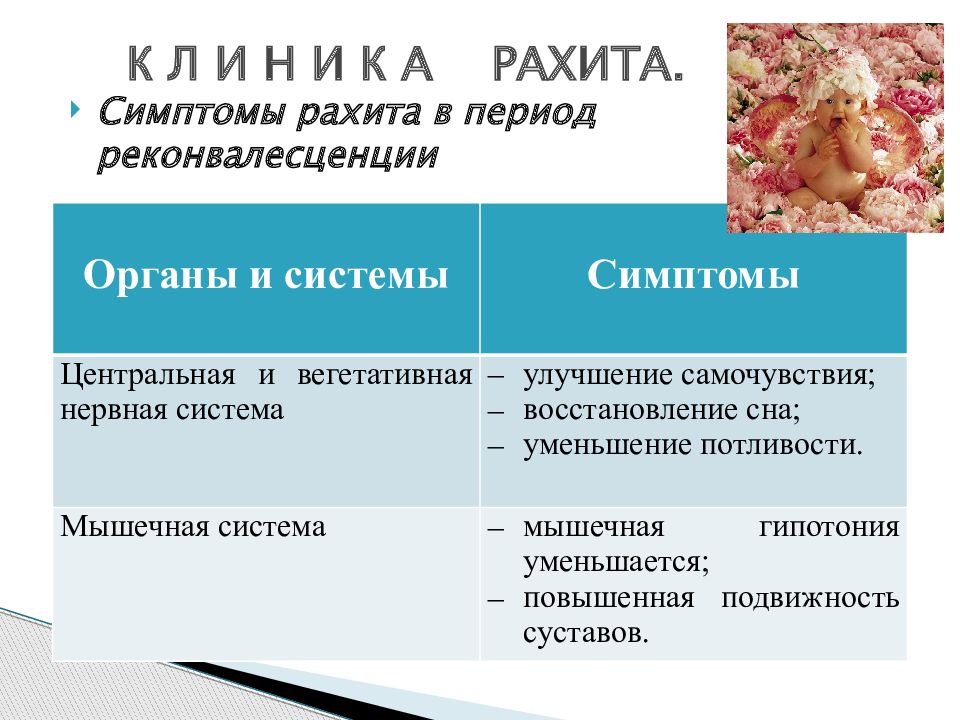 К Л И Н И К А РАХИТА.

Симптомы рахита в период реконвалесценции

| Органы и системы | Симптомы |
|---|---|
| Центральная и вегетативная нервная система | – улучшение самочувствия; – восстановление сна; – уменьшение потливости. |
| Мышечная система | – мышечная гипотония уменьшается; – повышенная подвижность суставов. |